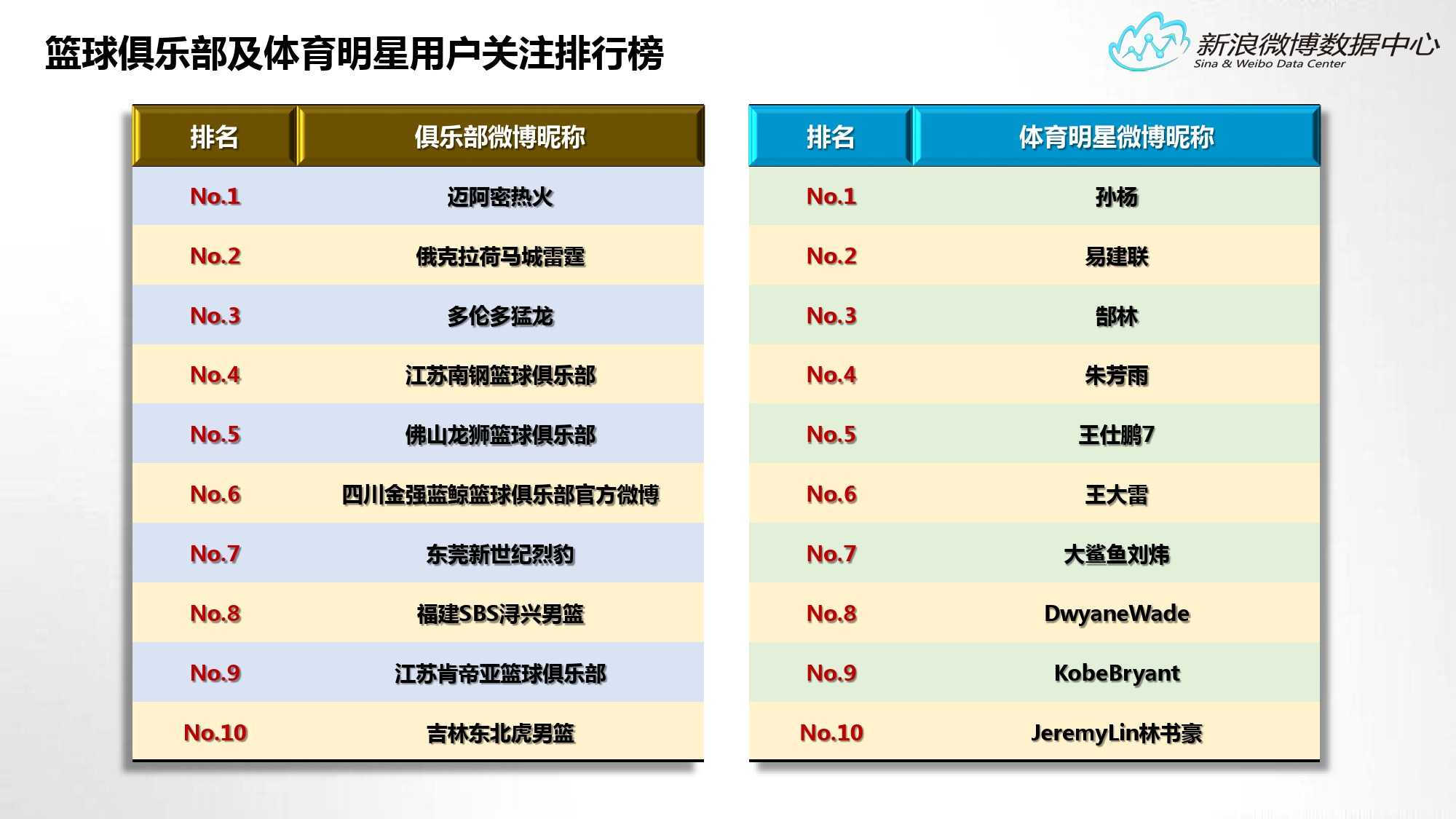 篮球俱乐部及体育明星用户关注排行榜

新浪微博数据中心
Sina & Weibo Data Center

| 排名 | 俱乐部微博昵称 |
|---|---|
| No.1 | 迈阿密热火 |
| No.2 | 俄克拉荷马城雷霆 |
| No.3 | 多伦多猛龙 |
| No.4 | 江苏南钢篮球俱乐部 |
| No.5 | 佛山龙狮篮球俱乐部 |
| No.6 | 四川金强蓝鲸篮球俱乐部官方微博 |
| No.7 | 东莞新世纪烈豹 |
| No.8 | 福建SBS浔兴男篮 |
| No.9 | 江苏肯帝亚篮球俱乐部 |
| No.10 | 吉林东北虎男篮 |

| 排名 | 体育明星微博昵称 |
|---|---|
| No.1 | 孙杨 |
| No.2 | 易建联 |
| No.3 | 郜林 |
| No.4 | 朱芳雨 |
| No.5 | 王仕鹏7 |
| No.6 | 王大雷 |
| No.7 | 大鲨鱼刘炜 |
| No.8 | DwyaneWade |
| No.9 | KobeBryant |
| No.10 | JeremyLin林书豪 |